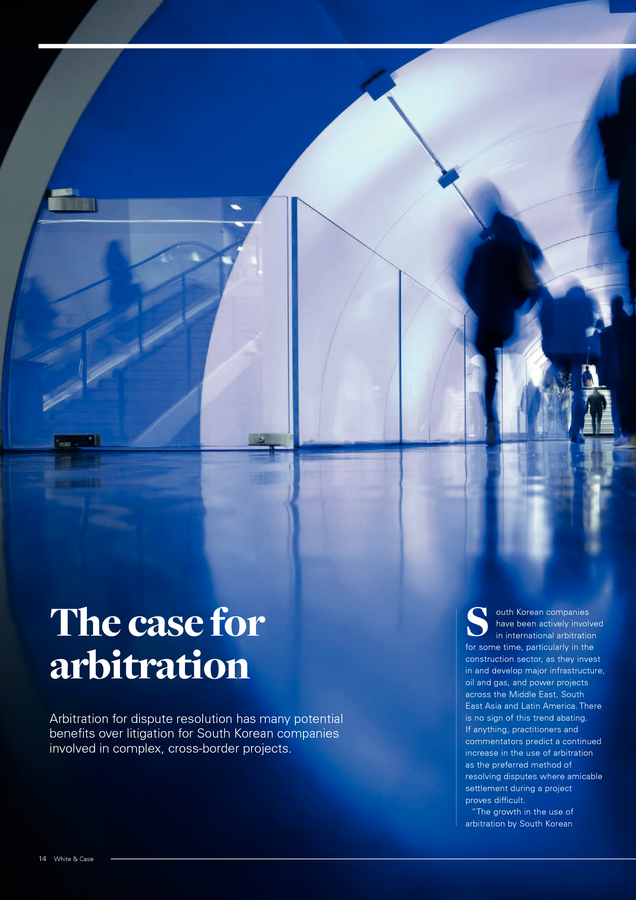 The case for arbitration

Arbitration for dispute resolution has many potential benefits over litigation for South Korean companies involved in complex, cross-border projects.

South Korean companies have been actively involved in international arbitration for some time, particularly in the construction sector, as they invest in and develop major infrastructure, oil and gas, and power projects across the Middle East, South East Asia and Latin America. There is no sign of this trend abating. If anything, practitioners and commentators predict a continued increase in the use of arbitration as the preferred method of resolving disputes where amicable settlement during a project proves difficult.

"The growth in the use of arbitration by South Korean

14 White & Case